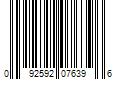 0 92592 07639 6